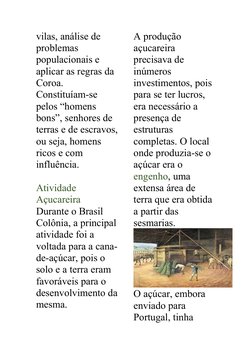 vilas, análise de problemas populacionais e aplicar as regras da Coroa. Constituíam-se pelos “homens bons”, senhores de terras e de escravos, ou seja, homens ricos e com influência.

Atividade Açucareira
Durante o Brasil Colônia, a principal atividade foi a voltada para a cana-de-açúcar, pois o solo e a terra eram favoráveis para o desenvolvimento da mesma.

A produção açucareira precisava de inúmeros investimentos, pois para se ter lucros, era necessário a presença de estruturas completas. O local onde produzia-se o açúcar era o engenho, uma extensa área de terra que era obtida a partir das sesmarias.

O açúcar, embora enviado para Portugal, tinha